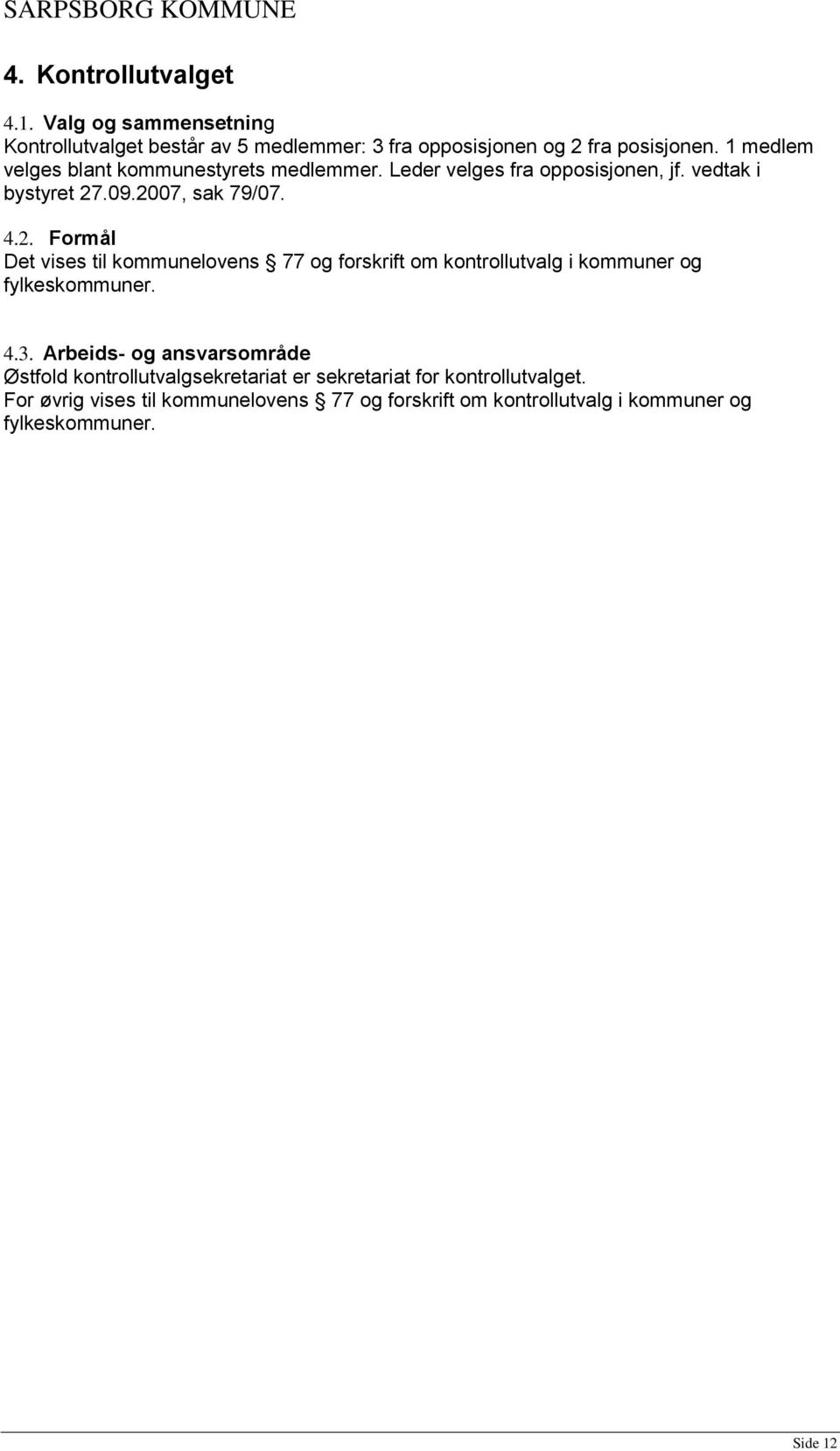 SARPSBORG KOMMUNE

4. Kontrollutvalget

4.1. Valg og sammensetning
Kontrollutvalget består av 5 medlemmer: 3 fra opposisjonen og 2 fra posisjonen. 1 medlem velges blant kommunestyrets medlemmer. Leder velges fra opposisjonen, jf. vedtak i bystyret 27.09.2007, sak 79/07.

4.2. Formål
Det vises til kommunelovens § 77 og forskrift om kontrollutvalg i kommuner og fylkeskommuner.

4.3. Arbeids- og ansvarsområde
Østfold kontrollutvalgsekretariat er sekretariat for kontrollutvalget.
For øvrig vises til kommunelovens § 77 og forskrift om kontrollutvalg i kommuner og fylkeskommuner.

Side 12